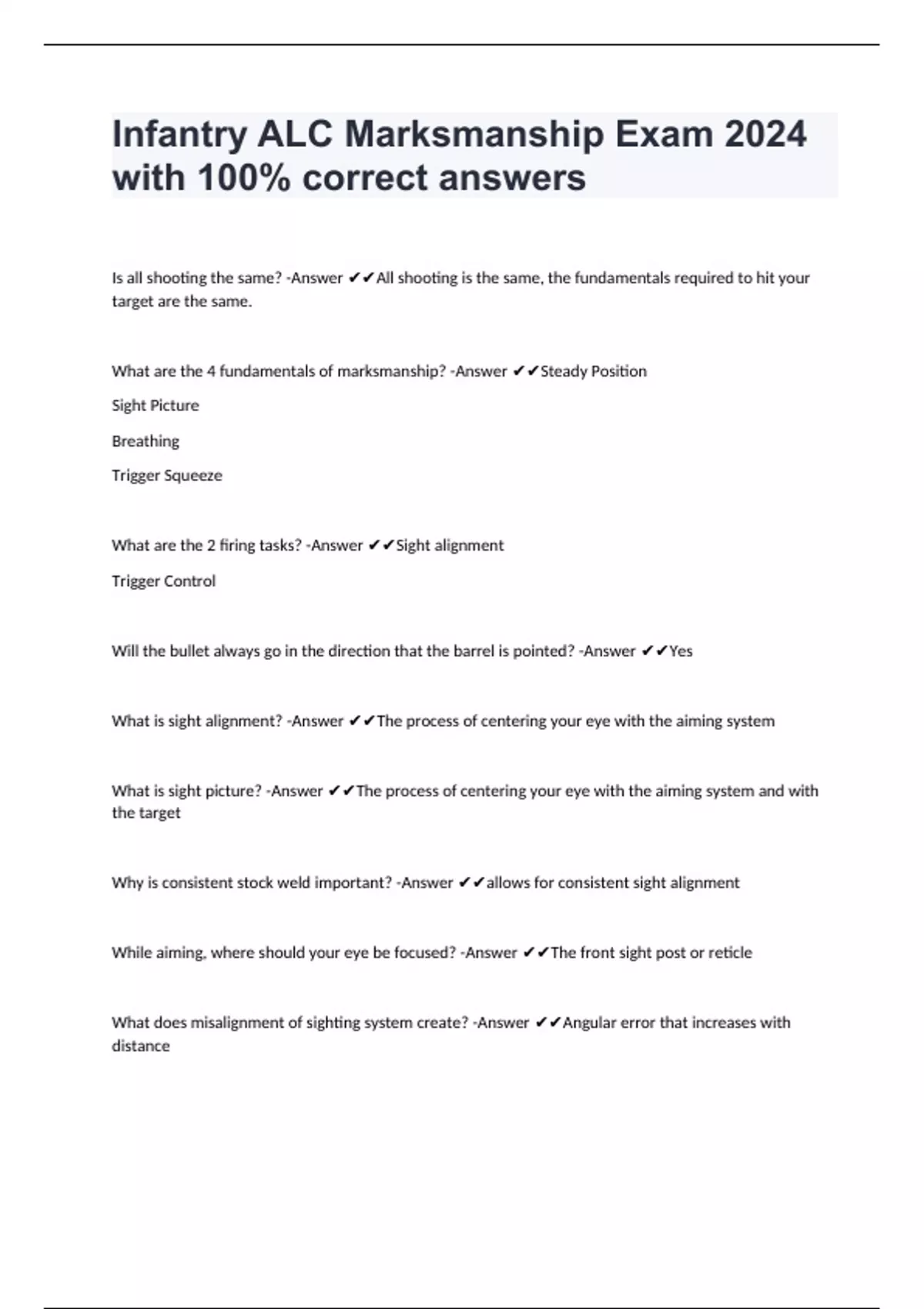 Infantry ALC Marksmanship Exam 2024 with 100% correct answers

Is all shooting the same? -Answer ✔✔All shooting is the same, the fundamentals required to hit your target are the same.

What are the 4 fundamentals of marksmanship? -Answer ✔✔Steady Position

Sight Picture

Breathing

Trigger Squeeze

What are the 2 firing tasks? -Answer ✔✔Sight alignment

Trigger Control

Will the bullet always go in the direction that the barrel is pointed? -Answer ✔✔Yes

What is sight alignment? -Answer ✔✔The process of centering your eye with the aiming system

What is sight picture? -Answer ✔✔The process of centering your eye with the aiming system and with the target

Why is consistent stock weld important? -Answer ✔✔allows for consistent sight alignment

While aiming, where should your eye be focused? -Answer ✔✔The front sight post or reticle

What does misalignment of sighting system create? -Answer ✔✔Angular error that increases with distance